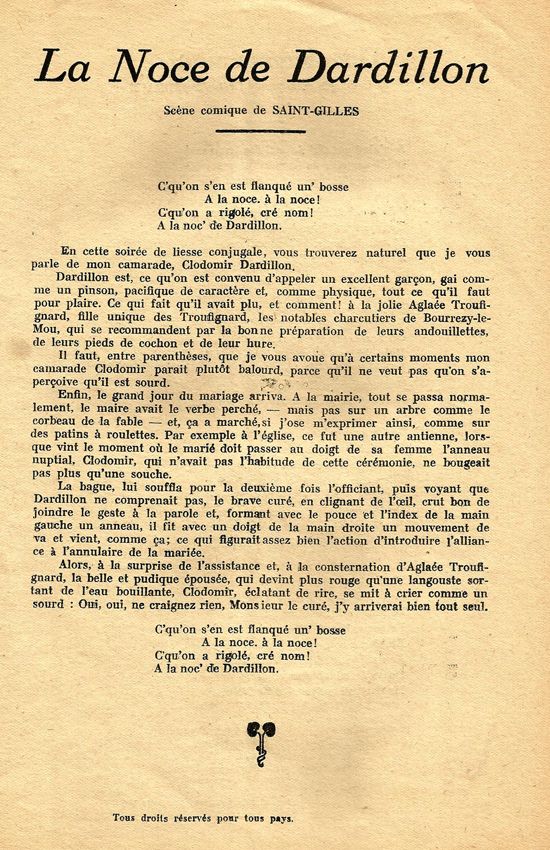 La Noce de Dardillon

Scène comique de SAINT-GILLES

C'qu'on s'en est flanqué un' bosse
A la noce. à la noce!
C'qu'on a rigolé, cré nom!
A la noc' de Dardillon.

En cette soirée de liesse conjugale, vous trouverez naturel que je vous parle de mon camarade, Clodomir Dardillon.

Dardillon est, ce qu'on est convenu d'appeler un excellent garçon, gai comme un pinson, pacifique de caractère et, comme physique, tout ce qu'il faut pour plaire. Ce qui fait qu'il avait plu, et comment! à la jolie Aglaée Troufignard, fille unique des Troufignard, les notables charcutiers de Bourrezy-le-Mou, qui se recommandent par la bonne préparation de leurs andouillettes, de leurs pieds de cochon et de leur hure.

Il faut, entre parenthèses, que je vous avoue qu'à certains moments mon camarade Clodomir parait plutôt balourd, parce qu'il ne veut pas qu'on s'aperçoive qu'il est sourd.

Enfin, le grand jour du mariage arriva. A la mairie, tout se passa normalement, le maire avait le verbe perché, — mais pas sur un arbre comme le corbeau de la fable — et, ça a marché, si j'ose m'exprimer ainsi, comme sur des patins à roulettes. Par exemple à l'église, ce fut une autre antienne, lorsque vint le moment où le marié doit passer au doigt de sa femme l'anneau nuptial, Clodomir, qui n'avait pas l'habitude de cette cérémonie, ne bougeait pas plus qu'une souche.

La bague, lui souffla pour la deuxième fois l'officiant, puis voyant que Dardillon ne comprenait pas, le brave curé, en clignant de l'œil, crut bon de joindre le geste à la parole et, formant avec le pouce et l'index de la main gauche un anneau, il fit avec un doigt de la main droite un mouvement de va et vient, comme ça; ce qui figurait assez bien l'action d'introduire l'alliance à l'annulaire de la mariée.

Alors, à la surprise de l'assistance et, à la consternation d'Aglaée Troufignard, la belle et pudique épousée, qui devint plus rouge qu'une langouste sortant de l'eau bouillante, Clodomir, éclatant de rire, se mit à crier comme un sourd : Oui, oui, ne craignez rien, Monsieur le curé, j'y arriverai bien tout seul.

C'qu'on s'en est flanqué un' bosse
A la noce. à la noce!
C'qu'on a rigolé, cré nom!
A la noc' de Dardillon.

Tous droits réservés pour tous pays.